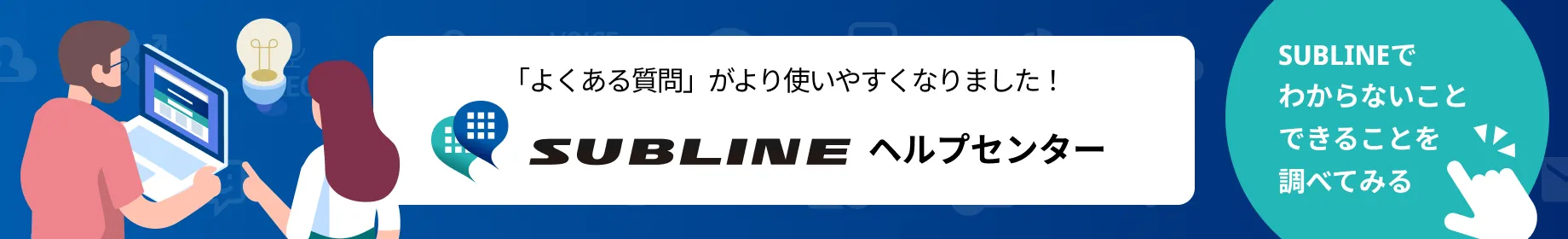 「よくある質問」がより使いやすくなりました！

SUBLINE ヘルプセンター

SUBLINEで
わからないこと
できることを
調べてみる